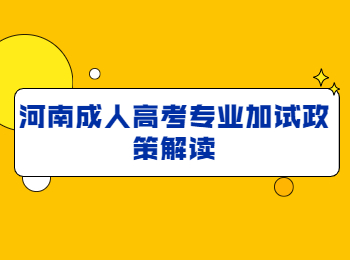 河南成人高考专业加试政策解读